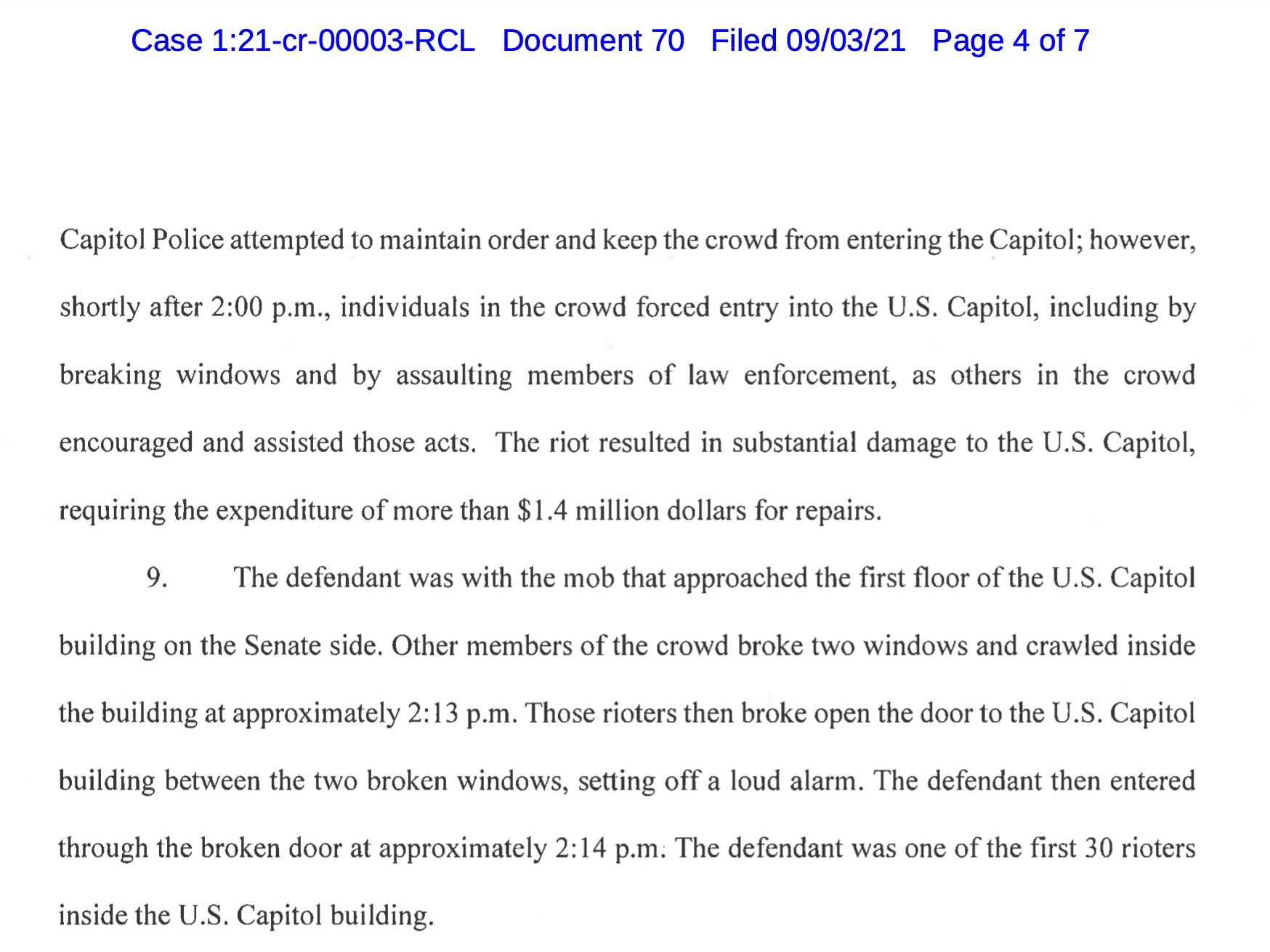 Case 1:21-cr-00003-RCL Document 70 Filed 09/03/21 Page 4 of 7

Capitol Police attempted to maintain order and keep the crowd from entering the Capitol; however, shortly after 2:00 p.m., individuals in the crowd forced entry into the U.S. Capitol, including by breaking windows and by assaulting members of law enforcement, as others in the crowd encouraged and assisted those acts. The riot resulted in substantial damage to the U.S. Capitol, requiring the expenditure of more than \$1.4 million dollars for repairs.

9. The defendant was with the mob that approached the first floor of the U.S. Capitol building on the Senate side. Other members of the crowd broke two windows and crawled inside the building at approximately 2:13 p.m. Those rioters then broke open the door to the U.S. Capitol building between the two broken windows, setting off a loud alarm. The defendant then entered through the broken door at approximately 2:14 p.m. The defendant was one of the first 30 rioters inside the U.S. Capitol building.